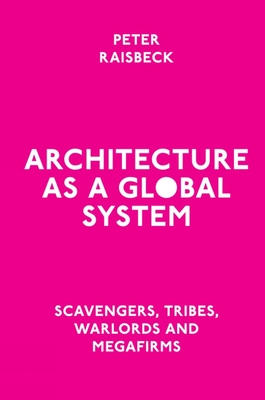 PETER RAISBECK

ARCHITECTURE AS A GLOBAL SYSTEM

SCAVENGERS, TRIBES, WARLORDS AND MEGAFIRMS